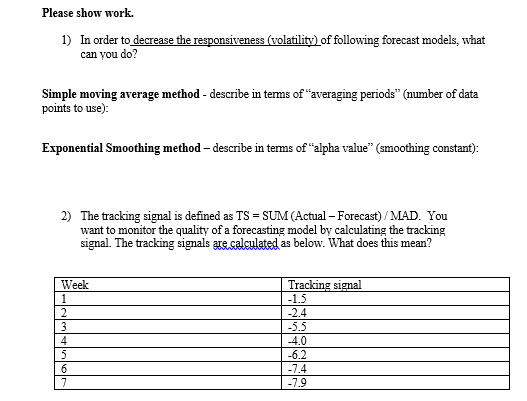 Please show work.

1) In order to decrease the responsiveness (volatility) of following forecast models, what can you do?

Simple moving average method - describe in terms of "averaging periods" (number of data points to use):

Exponential Smoothing method – describe in terms of "alpha value" (smoothing constant):

2) The tracking signal is defined as TS = SUM (Actual – Forecast) / MAD. You want to monitor the quality of a forecasting model by calculating the tracking signal. The tracking signals are calculated as below. What does this mean?

| Week | Tracking signal |
|---|---|
| 1 | -1.5 |
| 2 | -2.4 |
| 3 | -5.5 |
| 4 | -4.0 |
| 5 | -6.2 |
| 6 | -7.4 |
| 7 | -7.9 |